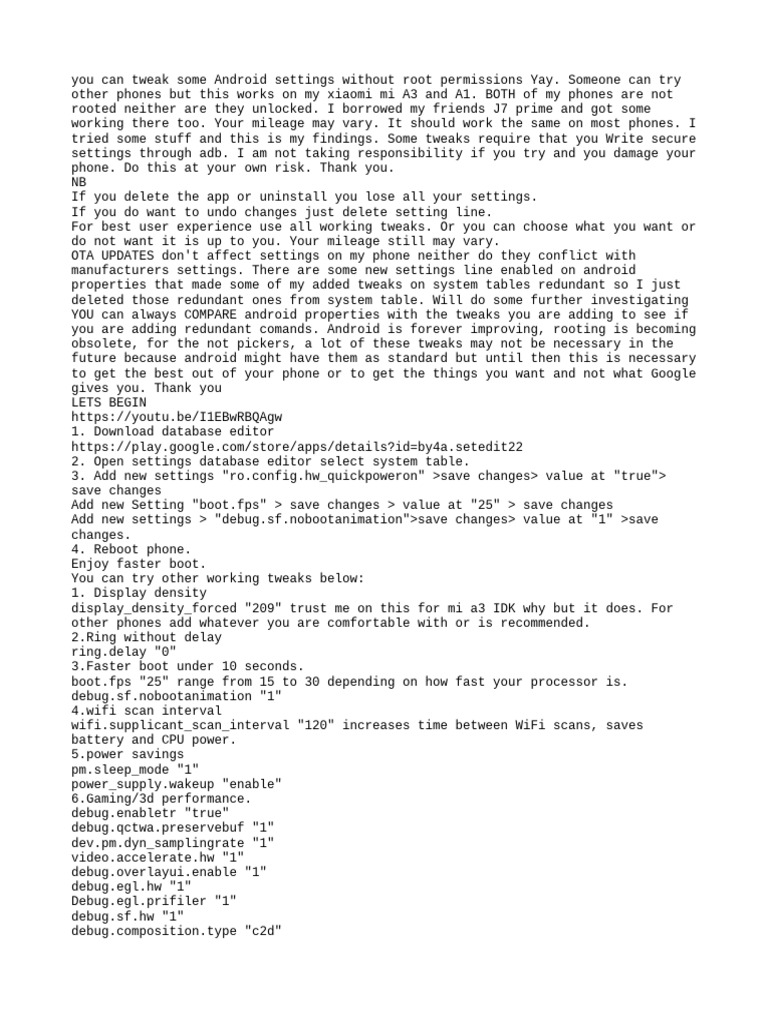 you can tweak some Android settings without root permissions Yay. Someone can try other phones but this works on my xiaomi mi A3 and A1. BOTH of my phones are not rooted neither are they unlocked. I borrowed my friends J7 prime and got some working there too. Your mileage may vary. It should work the same on most phones. I tried some stuff and this is my findings. Some tweaks require that you Write secure settings through adb. I am not taking responsibility if you try and you damage your phone. Do this at your own risk. Thank you.
NB
If you delete the app or uninstall you lose all your settings.
If you do want to undo changes just delete setting line.
For best user experience use all working tweaks. Or you can choose what you want or do not want it is up to you. Your mileage still may vary.
OTA UPDATES don't affect settings on my phone neither do they conflict with manufacturers settings. There are some new settings line enabled on android properties that made some of my added tweaks on system tables redundant so I just deleted those redundant ones from system table. Will do some further investigating YOU can always COMPARE android properties with the tweaks you are adding to see if you are adding redundant comands. Android is forever improving, rooting is becoming obsolete, for the not pickers, a lot of these tweaks may not be necessary in the future because android might have them as standard but until then this is necessary to get the best out of your phone or to get the things you want and not what Google gives you. Thank you
LETS BEGIN
https://youtu.be/I1EBwRBQAgw
1. Download database editor
https://play.google.com/store/apps/details?id=by4a.setedit22
2. Open settings database editor select system table.
3. Add new settings "ro.config.hw_quickpoweron" >save changes> value at "true"> save changes
Add new Setting "boot.fps" > save changes > value at "25" > save changes
Add new settings > "debug.sf.nobootanimation">save changes> value at "1" >save changes.
4. Reboot phone.
Enjoy faster boot.
You can try other working tweaks below:
1. Display density
display_density_forced "209" trust me on this for mi a3 IDK why but it does. For other phones add whatever you are comfortable with or is recommended.
2.Ring without delay
ring.delay "0"
3.Faster boot under 10 seconds.
boot.fps "25" range from 15 to 30 depending on how fast your processor is.
debug.sf.nobootanimation "1"
4.wifi scan interval
wifi.supplicant_scan_interval "120" increases time between WiFi scans, saves battery and CPU power.
5.power savings
pm.sleep_mode "1"
power_supply.wakeup "enable"
6.Gaming/3d performance.
debug.enabletr "true"
debug.qctwa.preservebuf "1"
dev.pm.dyn_samplingrate "1"
video.accelerate.hw "1"
debug.overlayui.enable "1"
debug.egl.hw "1"
Debug.egl.prifiler "1"
debug.sf.hw "1"
debug.composition.type "c2d"